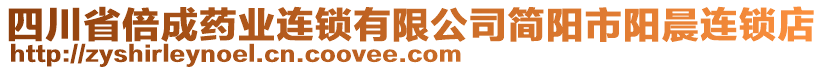 四川省倍成药业连锁有限公司简阳市阳晨连锁店
http://zyshirleynoel.cn.coovee.com